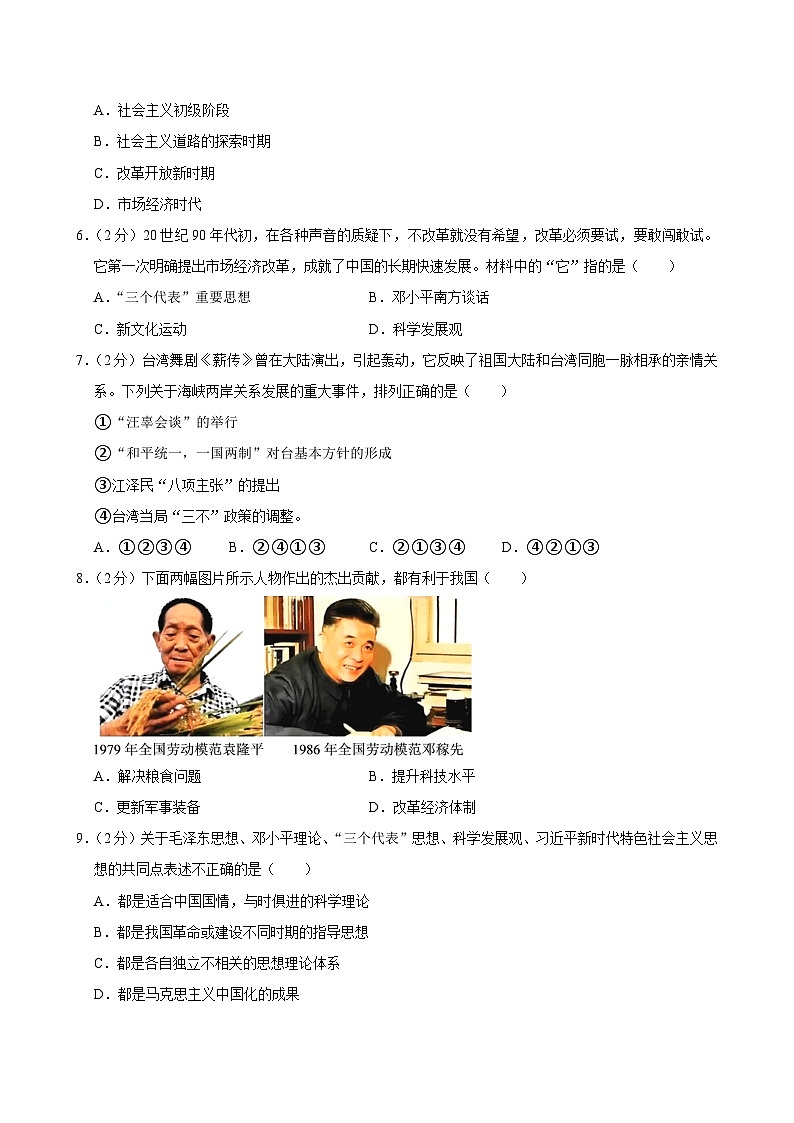 A．社会主义初级阶段

B．社会主义道路的探索时期

C．改革开放新时期

D．市场经济时代

6．（2分）20世纪90年代初，在各种声音的质疑下，不改革就没有希望，改革必须要试，要敢闯敢试。它第一次明确提出市场经济改革，成就了中国的长期快速发展。材料中的“它”指的是（　　）

A．“三个代表”重要思想

B．邓小平南方谈话

C．新文化运动

D．科学发展观

7．（2分）台湾舞剧《薪传》曾在大陆演出，引起轰动，它反映了祖国大陆和台湾同胞一脉相承的亲情关系。下列关于海峡两岸关系发展的重大事件，排列正确的是（　　）

①“汪辜会谈”的举行

②“和平统一，一国两制”对台基本方针的形成

③江泽民“八项主张”的提出

④台湾当局“三不”政策的调整。

A．①②③④　　B．②④①③　　C．②①③④　　D．④②①③

8．（2分）下面两幅图片所示人物作出的杰出贡献，都有利于我国（　　）

1979年全国劳动模范袁隆平　　1986年全国劳动模范邓稼先

A．解决粮食问题

B．提升科技水平

C．更新军事装备

D．改革经济体制

9．（2分）关于毛泽东思想、邓小平理论、“三个代表”思想、科学发展观、习近平新时代特色社会主义思想的共同点表述不正确的是（　　）

A．都是适合中国国情，与时俱进的科学理论

B．都是我国革命或建设不同时期的指导思想

C．都是各自独立不相关的思想理论体系

D．都是马克思主义中国化的成果